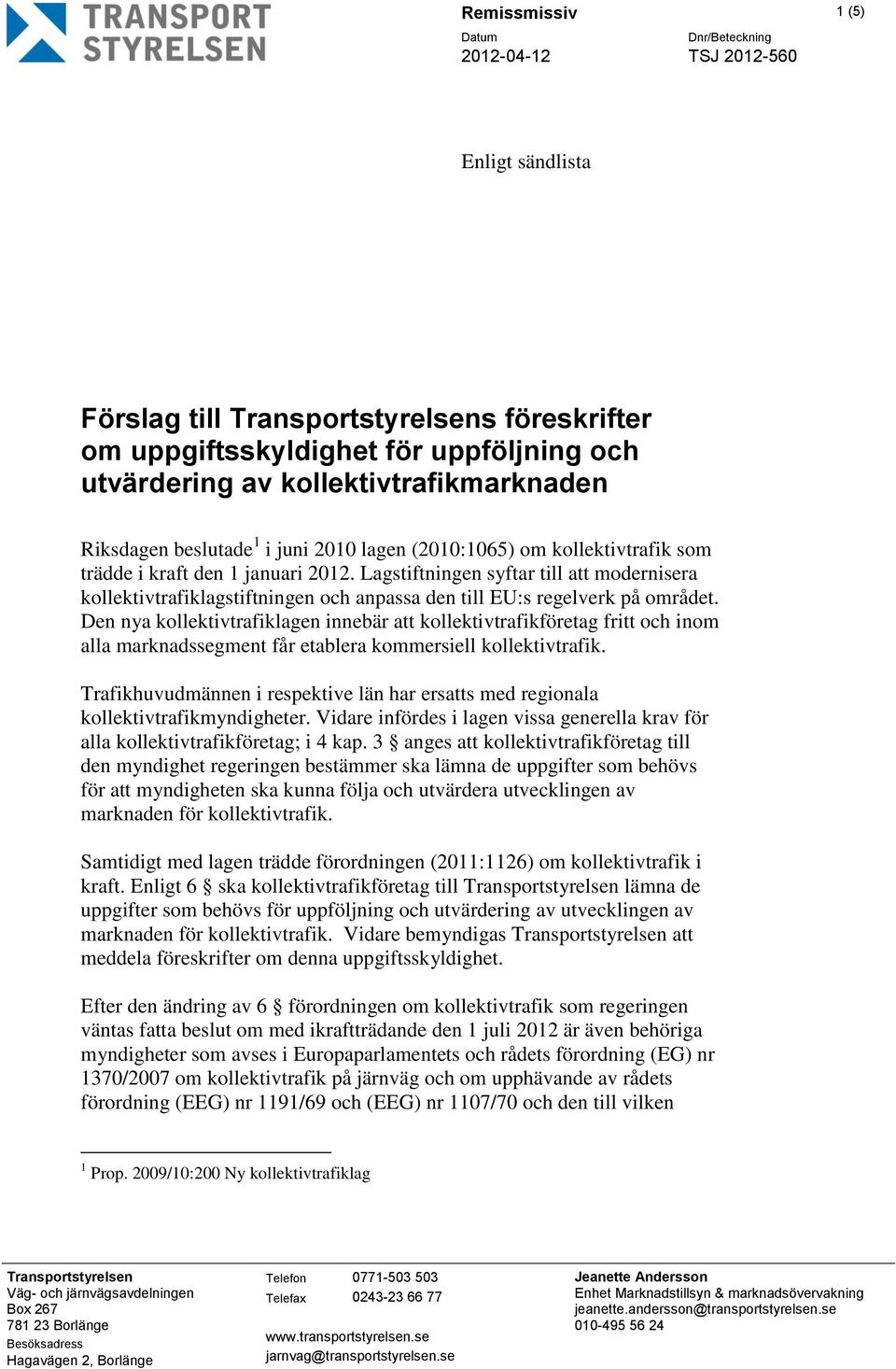 TRANSPORT STYRELSEN

Remissmissiv

1 (5)

Datum
2012-04-12

Dnr/Beteckning
TSJ 2012-560

Enligt sändlista

Förslag till Transportstyrelsens föreskrifter om uppgiftsskyldighet för uppföljning och utvärdering av kollektivtrafikmarknaden

Riksdagen beslutade$^1$ i juni 2010 lagen (2010:1065) om kollektivtrafik som trädde i kraft den 1 januari 2012. Lagstiftningen syftar till att modernisera kollektivtrafiklagstiftningen och anpassa den till EU:s regelverk på området. Den nya kollektivtrafiklagen innebär att kollektivtrafikföretag fritt och inom alla marknadssegment får etablera kommersiell kollektivtrafik.

Trafikhuvudmännen i respektive län har ersatts med regionala kollektivtrafikmyndigheter. Vidare infördes i lagen vissa generella krav för alla kollektivtrafikföretag; i 4 kap. 3 § anges att kollektivtrafikföretag till den myndighet regeringen bestämmer ska lämna de uppgifter som behövs för att myndigheten ska kunna följa och utvärdera utvecklingen av marknaden för kollektivtrafik.

Samtidigt med lagen trädde förordningen (2011:1126) om kollektivtrafik i kraft. Enligt 6 § ska kollektivtrafikföretag till Transportstyrelsen lämna de uppgifter som behövs för uppföljning och utvärdering av utvecklingen av marknaden för kollektivtrafik. Vidare bemyndigas Transportstyrelsen att meddela föreskrifter om denna uppgiftsskyldighet.

Efter den ändring av 6 § förordningen om kollektivtrafik som regeringen väntas fatta beslut om med ikraftträdande den 1 juli 2012 är även behöriga myndigheter som avses i Europaparlamentets och rådets förordning (EG) nr 1370/2007 om kollektivtrafik på järnväg och om upphävande av rådets förordning (EEG) nr 1191/69 och (EEG) nr 1107/70 och den till vilken

$^1$ Prop. 2009/10:200 Ny kollektivtrafiklag

Transportstyrelsen
Väg- och järnvägsavdelningen
Box 267
781 23 Borlänge
Besöksadress
Hagavägen 2, Borlänge

Telefon 0771-503 503
Telefax 0243-23 66 77
www.transportstyrelsen.se
jarnvag@transportstyrelsen.se

Jeanette Andersson
Enhet Marknadstillsyn & marknadsövervakning
jeanette.andersson@transportstyrelsen.se
010-495 56 24